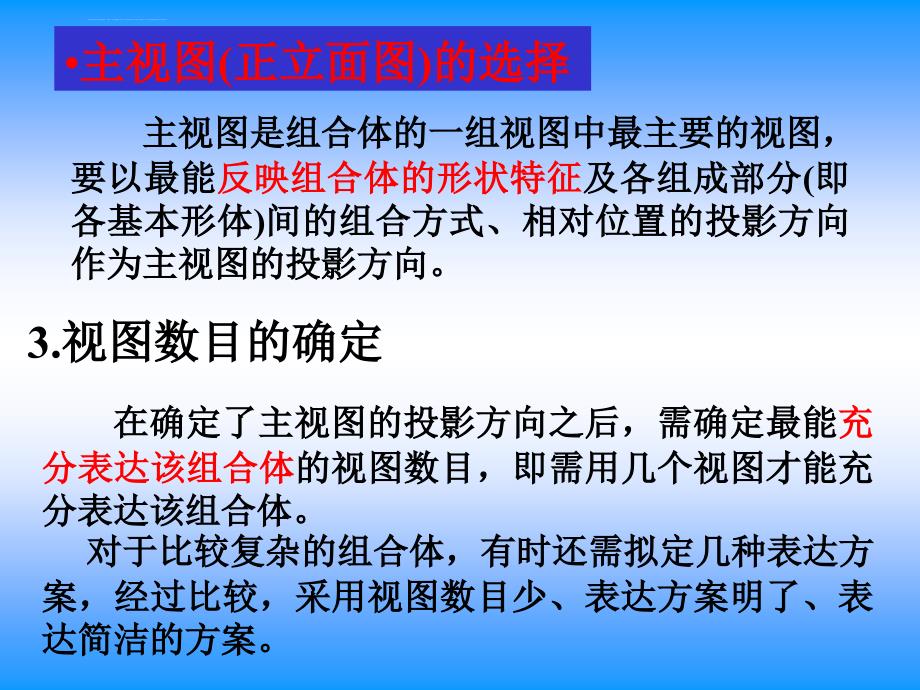 •主视图(正立面图)的选择

主视图是组合体的一组视图中最主要的视图，要以最能反映组合体的形状特征及各组成部分(即各基本形体)间的组合方式、相对位置的投影方向作为主视图的投影方向。

3.视图数目的确定

在确定了主视图的投影方向之后，需确定最能充分表达该组合体的视图数目，即需用几个视图才能充分表达该组合体。

对于比较复杂的组合体，有时还需拟定几种表达方案，经过比较，采用视图数目少、表达方案明了、表达简洁的方案。